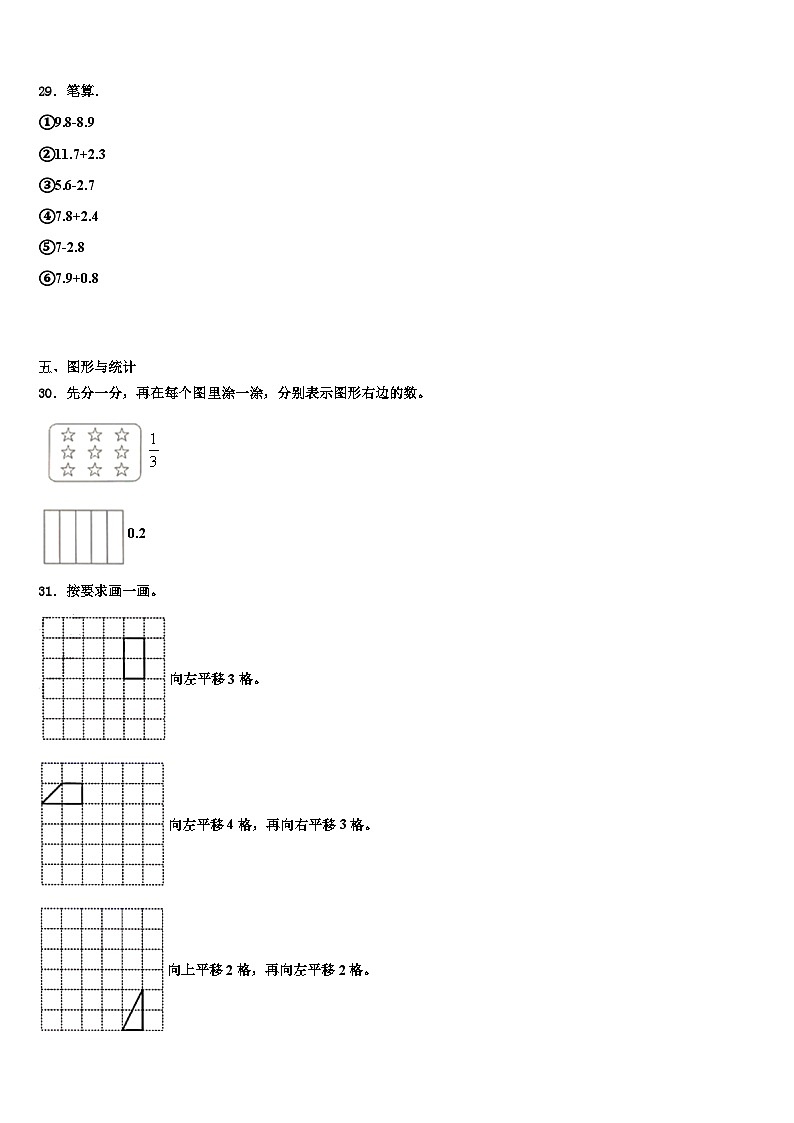 29．笔算.

①9.8-8.9

②11.7+2.3

③5.6-2.7

④7.8+2.4

⑤7-2.8

⑥7.9+0.8

五、图形与统计

30．先分一分，再在每个图里涂一涂，分别表示图形右边的数。

☆ ☆ ☆
☆ ☆ ☆
☆ ☆ ☆
$\frac{1}{3}$

0.2

31．按要求画一画。

向左平移 3 格。

向左平移 4 格，再向右平移 3 格。

向上平移 2 格，再向左平移 2 格。